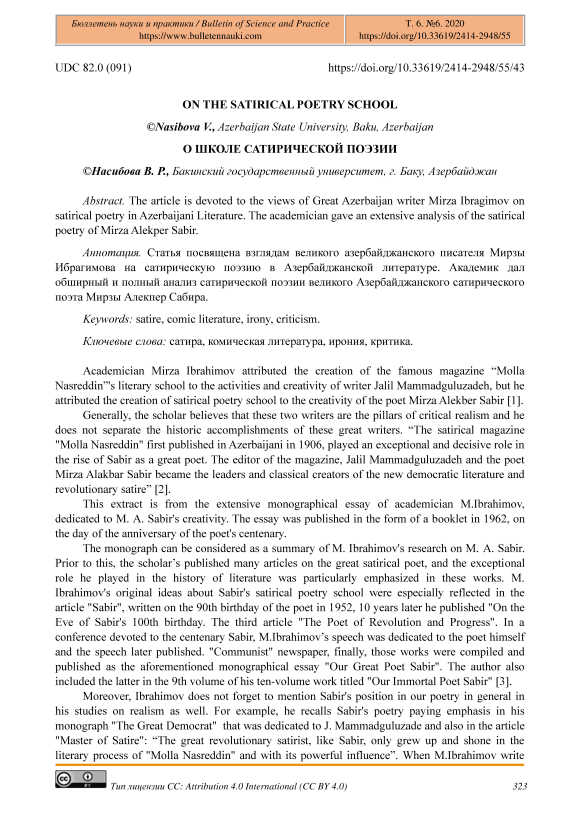 Бюллетень науки и практики / Bulletin of Science and Practice
https://www.bulletennauki.com

Т. 6. №6. 2020
https://doi.org/10.33619/2414-2948/55

UDC 82.0 (091)

https://doi.org/10.33619/2414-2948/55/43

ON THE SATIRICAL POETRY SCHOOL

©Nasibova V., Azerbaijan State University, Baku, Azerbaijan

О ШКОЛЕ САТИРИЧЕСКОЙ ПОЭЗИИ

©Насибова В. Р., Бакинский государственный университет, г. Баку, Азербайджан

Abstract. The article is devoted to the views of Great Azerbaijan writer Mirza Ibragimov on satirical poetry in Azerbaijani Literature. The academician gave an extensive analysis of the satirical poetry of Mirza Alekper Sabir.

Аннотация. Статья посвящена взглядам великого азербайджанского писателя Мирзы Ибрагимова на сатирическую поэзию в Азербайджанской литературе. Академик дал обширный и полный анализ сатирической поэзии великого Азербайджанского сатирического поэта Мирзы Алекпер Сабира.

Keywords: satire, comic literature, irony, criticism.

Ключевые слова: сатира, комическая литература, ирония, критика.

Academician Mirza Ibrahimov attributed the creation of the famous magazine “Molla Nasreddin”'s literary school to the activities and creativity of writer Jalil Mammadguluzadeh, but he attributed the creation of satirical poetry school to the creativity of the poet Mirza Alekber Sabir [1].

Generally, the scholar believes that these two writers are the pillars of critical realism and he does not separate the historic accomplishments of these great writers. “The satirical magazine "Molla Nasreddin" first published in Azerbaijani in 1906, played an exceptional and decisive role in the rise of Sabir as a great poet. The editor of the magazine, Jalil Mammadguluzadeh and the poet Mirza Alakbar Sabir became the leaders and classical creators of the new democratic literature and revolutionary satire” [2].

This extract is from the extensive monographical essay of academician M.Ibrahimov, dedicated to M. A. Sabir's creativity. The essay was published in the form of a booklet in 1962, on the day of the anniversary of the poet's centenary.

The monograph can be considered as a summary of M. Ibrahimov's research on M. A. Sabir. Prior to this, the scholar’s published many articles on the great satirical poet, and the exceptional role he played in the history of literature was particularly emphasized in these works. M. Ibrahimov's original ideas about Sabir's satirical poetry school were especially reflected in the article "Sabir", written on the 90th birthday of the poet in 1952, 10 years later he published "On the Eve of Sabir's 100th birthday. The third article "The Poet of Revolution and Progress". In a conference devoted to the centenary Sabir, M.Ibrahimov’s speech was dedicated to the poet himself and the speech later published. "Communist" newspaper, finally, those works were compiled and published as the aforementioned monographical essay "Our Great Poet Sabir". The author also included the latter in the 9th volume of his ten-volume work titled "Our Immortal Poet Sabir" [3].

Moreover, Ibrahimov does not forget to mention Sabir's position in our poetry in general in his studies on realism as well. For example, he recalls Sabir's poetry paying emphasis in his monograph "The Great Democrat" that was dedicated to J. Mammadguluzade and also in the article "Master of Satire": “The great revolutionary satirist, like Sabir, only grew up and shone in the literary process of "Molla Nasreddin" and with its powerful influence”. When M.Ibrahimov write

Тип лицензии CC: Attribution 4.0 International (CC BY 4.0)

323